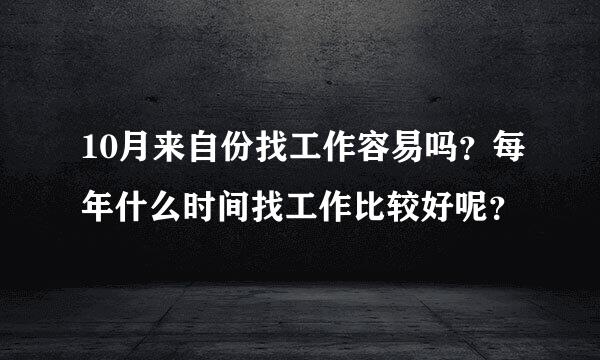 10月来自份找工作容易吗？每年什么时间找工作比较好呢？